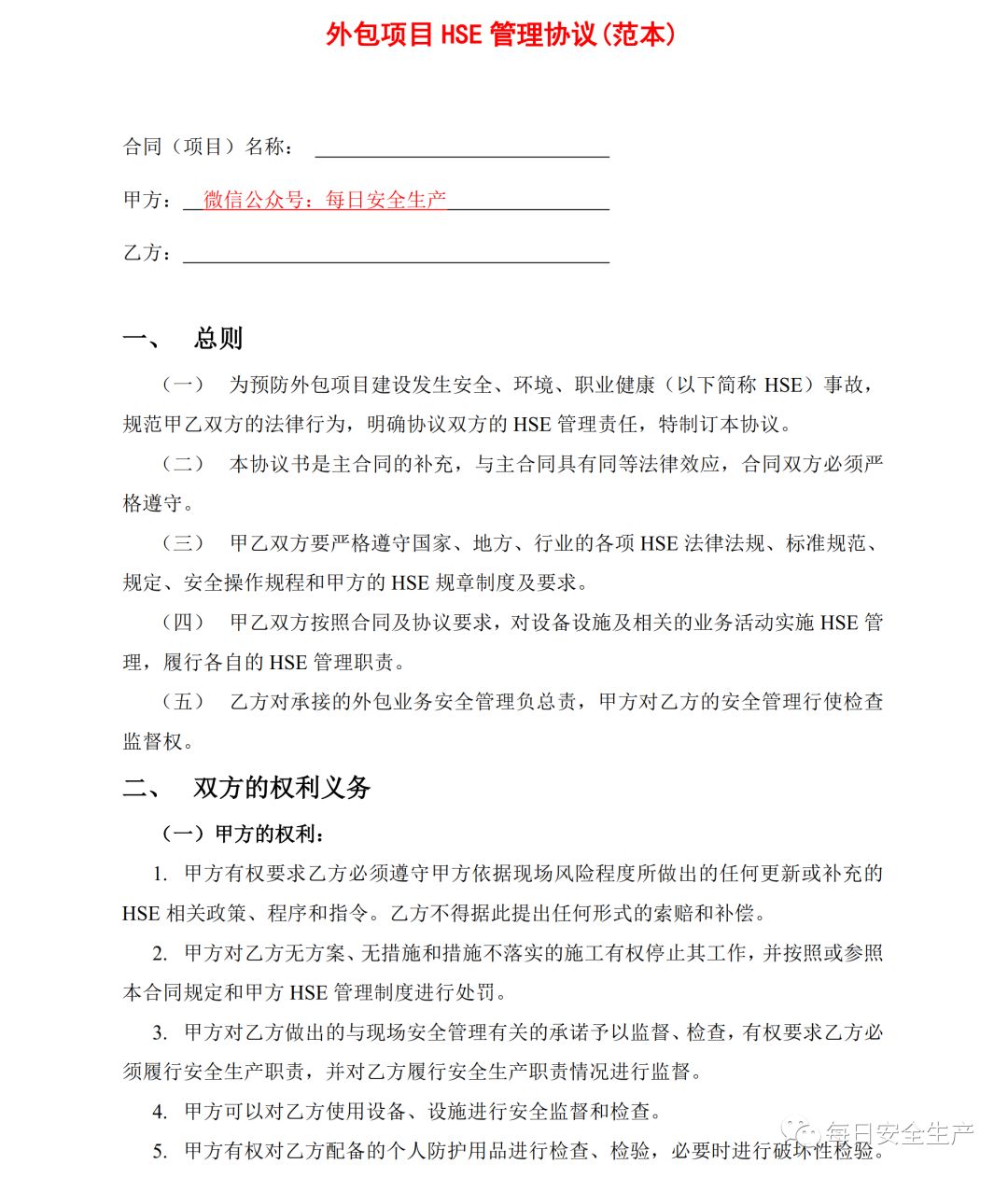 外包项目 HSE 管理协议(范本)

合同（项目）名称：

甲方：微信公众号：每日安全生产

乙方：

一、 总则

（一） 为预防外包项目建设发生安全、环境、职业健康（以下简称 HSE）事故，规范甲乙双方的法律行为，明确协议双方的 HSE 管理责任，特制订本协议。

（二） 本协议书是主合同的补充，与主合同具有同等法律效应，合同双方必须严格遵守。

（三） 甲乙双方要严格遵守国家、地方、行业的各项 HSE 法律法规、标准规范、规定、安全操作规程和甲方的 HSE 规章制度及要求。

（四） 甲乙双方按照合同及协议要求，对设备设施及相关的业务活动实施 HSE 管理，履行各自的 HSE 管理职责。

（五） 乙方对承接的外包业务安全管理负总责，甲方对乙方的安全管理行使检查监督权。

二、 双方的权利义务

（一）甲方的权利：

1. 甲方有权要求乙方必须遵守甲方依据现场风险程度所做出的任何更新或补充的 HSE 相关政策、程序和指令。乙方不得据此提出任何形式的索赔和补偿。

2. 甲方对乙方无方案、无措施和措施不落实的施工有权停止其工作，并按照或参照本合同规定和甲方 HSE 管理制度进行处罚。

3. 甲方对乙方做出的与现场安全管理有关的承诺予以监督、检查，有权要求乙方必须履行安全生产职责，并对乙方履行安全生产职责情况进行监督。

4. 甲方可以对乙方使用设备、设施进行安全监督和检查。

5. 甲方有权对乙方配备的个人防护用品进行检查、检验，必要时进行破坏性检验。

每日安全生产